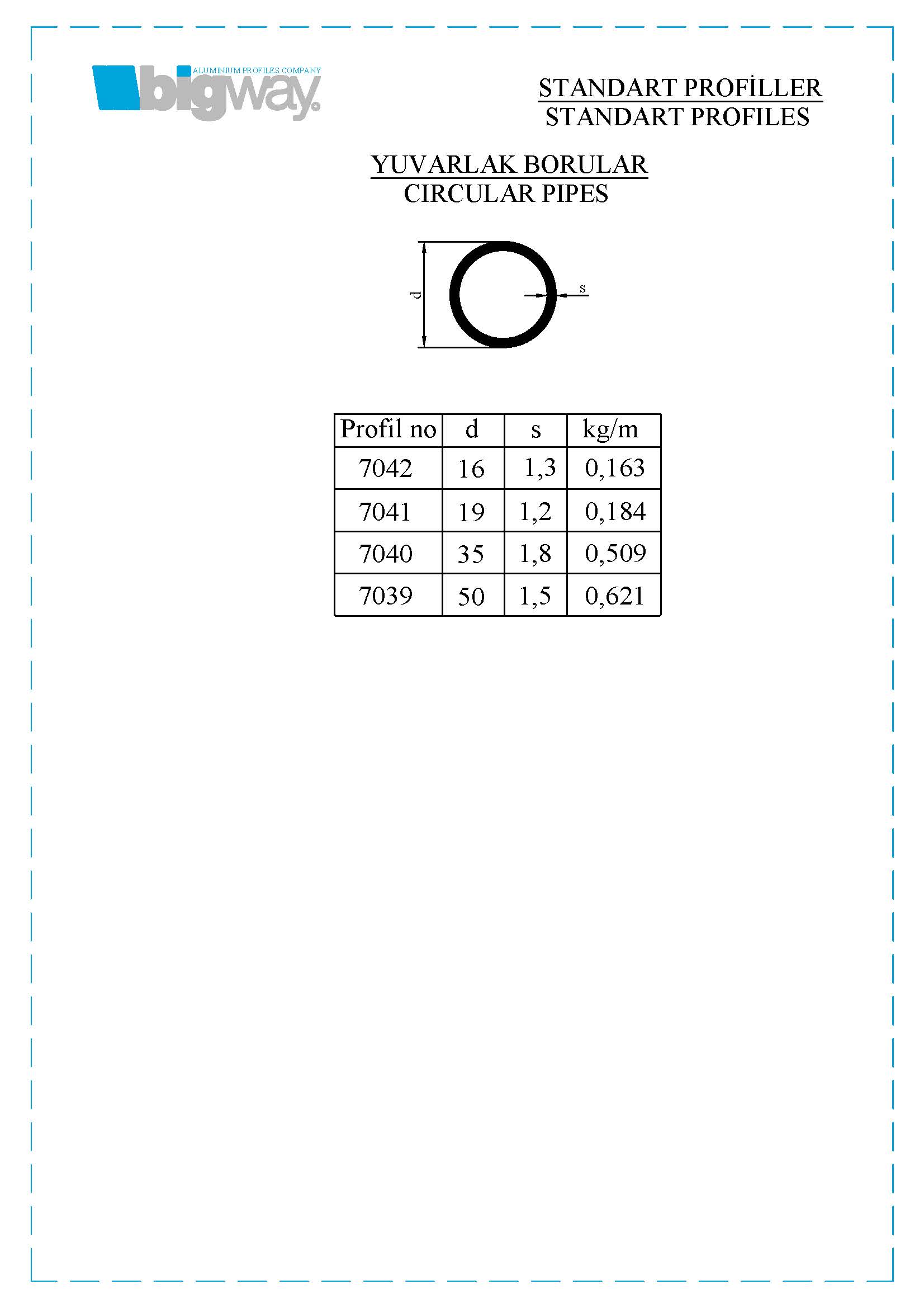 ALUMINIUM PROFILES COMPANY
bigway

STANDART PROFİLLER
STANDART PROFILES

YUVARLAK BORULAR
CIRCULAR PIPES

d
s

| Profil no | d | s | kg/m |
|---|---|---|---|
| 7042 | 16 | 1,3 | 0,163 |
| 7041 | 19 | 1,2 | 0,184 |
| 7040 | 35 | 1,8 | 0,509 |
| 7039 | 50 | 1,5 | 0,621 |